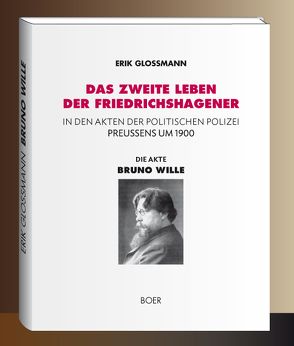 ERIK GLOSSMANN BRUNO WILLE

ERIK GLOSSMANN

DAS ZWEITE LEBEN DER FRIEDRICHSHAGENER

IN DEN AKTEN DER POLITISCHEN POLIZEI PREUSSENS UM 1900

DIE AKTE
BRUNO WILLE

BOER